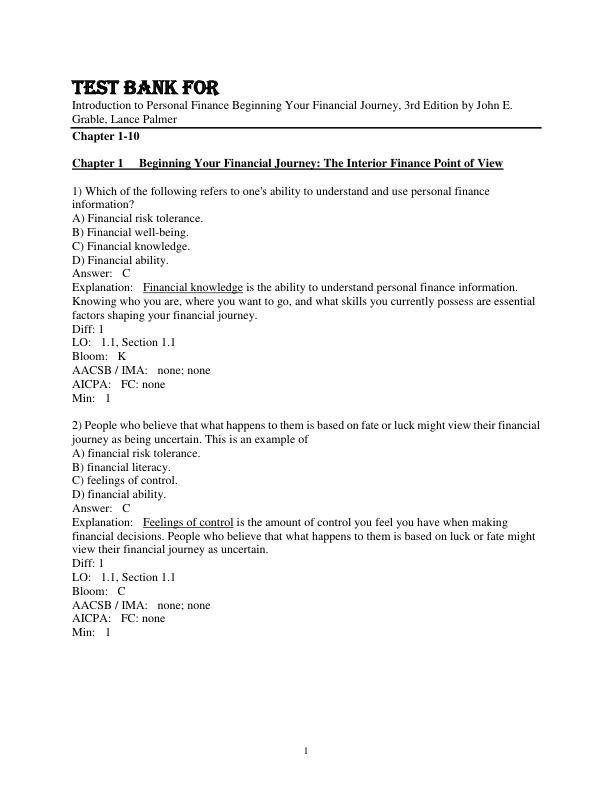 TEST BANK FOR
Introduction to Personal Finance Beginning Your Financial Journey, 3rd Edition by John E. Grable, Lance Palmer

Chapter 1-10

Chapter 1 Beginning Your Financial Journey: The Interior Finance Point of View

1) Which of the following refers to one's ability to understand and use personal finance information?
A) Financial risk tolerance.
B) Financial well-being.
C) Financial knowledge.
D) Financial ability.
Answer: C
Explanation: Financial knowledge is the ability to understand personal finance information. Knowing who you are, where you want to go, and what skills you currently possess are essential factors shaping your financial journey.
Diff: 1
LO: 1.1, Section 1.1
Bloom: K
AACSB / IMA: none; none
AICPA: FC: none
Min: 1

2) People who believe that what happens to them is based on fate or luck might view their financial journey as being uncertain. This is an example of
A) financial risk tolerance.
B) financial literacy.
C) feelings of control.
D) financial ability.
Answer: C
Explanation: Feelings of control is the amount of control you feel you have when making financial decisions. People who believe that what happens to them is based on luck or fate might view their financial journey as uncertain.
Diff: 1
LO: 1.1, Section 1.1
Bloom: C
AACSB / IMA: none; none
AICPA: FC: none
Min: 1

1